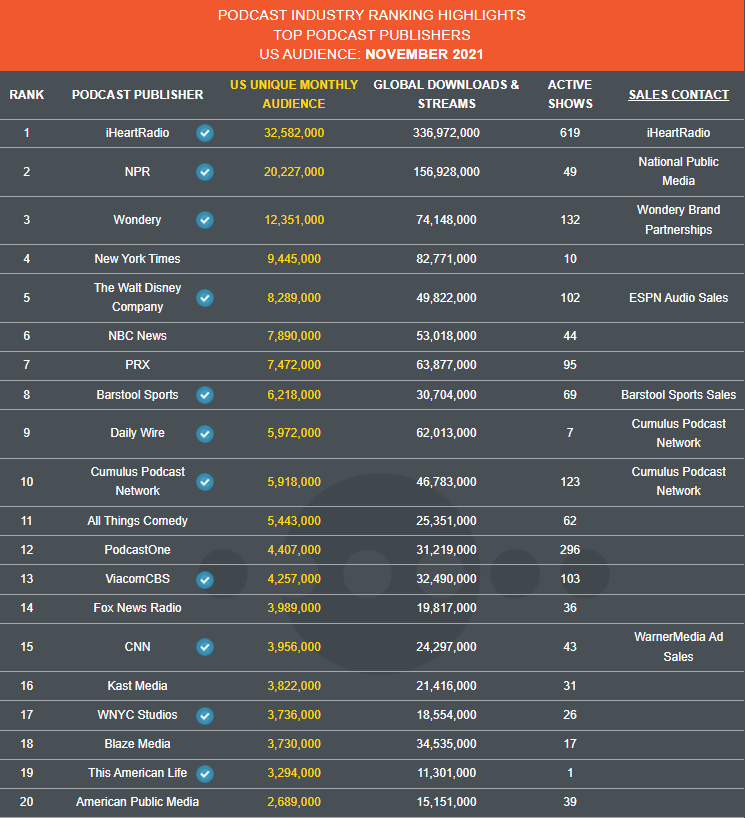 PODCAST INDUSTRY RANKING HIGHLIGHTS
TOP PODCAST PUBLISHERS
US AUDIENCE: NOVEMBER 2021

| RANK | PODCAST PUBLISHER | US UNIQUE MONTHLY AUDIENCE | GLOBAL DOWNLOADS & STREAMS | ACTIVE SHOWS | SALES CONTACT |
|---|---|---|---|---|---|
| 1 | iHeartRadio | 32,582,000 | 336,972,000 | 619 | iHeartRadio |
| 2 | NPR | 20,227,000 | 156,928,000 | 49 | National Public Media |
| 3 | Wondery | 12,351,000 | 74,148,000 | 132 | Wondery Brand Partnerships |
| 4 | New York Times | 9,445,000 | 82,771,000 | 10 | |
| 5 | The Walt Disney Company | 8,289,000 | 49,822,000 | 102 | ESPN Audio Sales |
| 6 | NBC News | 7,890,000 | 53,018,000 | 44 | |
| 7 | PRX | 7,472,000 | 63,877,000 | 95 | |
| 8 | Barstool Sports | 6,218,000 | 30,704,000 | 69 | Barstool Sports Sales |
| 9 | Daily Wire | 5,972,000 | 62,013,000 | 7 | Cumulus Podcast Network |
| 10 | Cumulus Podcast Network | 5,918,000 | 46,783,000 | 123 | Cumulus Podcast Network |
| 11 | All Things Comedy | 5,443,000 | 25,351,000 | 62 | |
| 12 | PodcastOne | 4,407,000 | 31,219,000 | 296 | |
| 13 | ViacomCBS | 4,257,000 | 32,490,000 | 103 | |
| 14 | Fox News Radio | 3,989,000 | 19,817,000 | 36 | |
| 15 | CNN | 3,956,000 | 24,297,000 | 43 | WarnerMedia Ad Sales |
| 16 | Kast Media | 3,822,000 | 21,416,000 | 31 | |
| 17 | WNYC Studios | 3,736,000 | 18,554,000 | 26 | |
| 18 | Blaze Media | 3,730,000 | 34,535,000 | 17 | |
| 19 | This American Life | 3,294,000 | 11,301,000 | 1 | |
| 20 | American Public Media | 2,689,000 | 15,151,000 | 39 | |